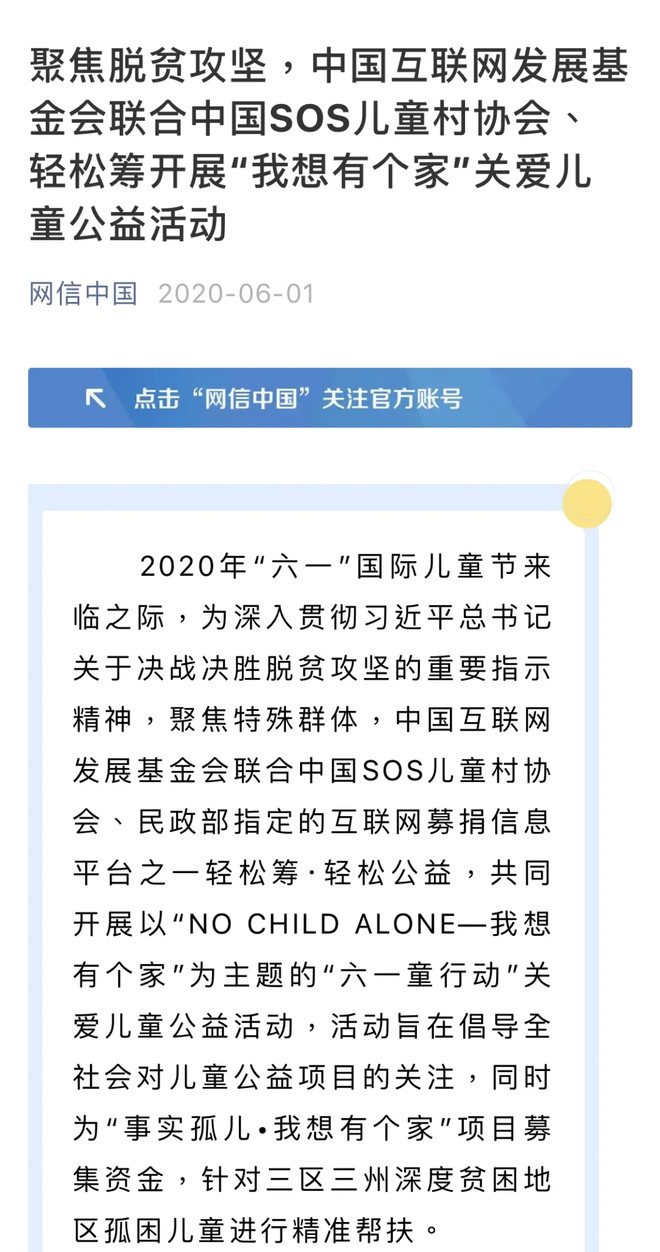 聚焦脱贫攻坚，中国互联网发展基金会联合中国SOS儿童村协会、轻松筹开展“我想有个家”关爱儿童公益活动

网信中国 2020-06-01

点击“网信中国”关注官方账号

2020年“六一”国际儿童节来临之际，为深入贯彻习近平总书记关于决战决胜脱贫攻坚的重要指示精神，聚焦特殊群体，中国互联网发展基金会联合中国SOS儿童村协会、民政部指定的互联网募捐信息平台之一轻松筹·轻松公益，共同开展以“NO CHILD ALONE—我想有个家”为主题的“六一童行动”关爱儿童公益活动，活动旨在倡导全社会对儿童公益项目的关注，同时为“事实孤儿•我想有个家”项目募集资金，针对三区三州深度贫困地区孤困儿童进行精准帮扶。